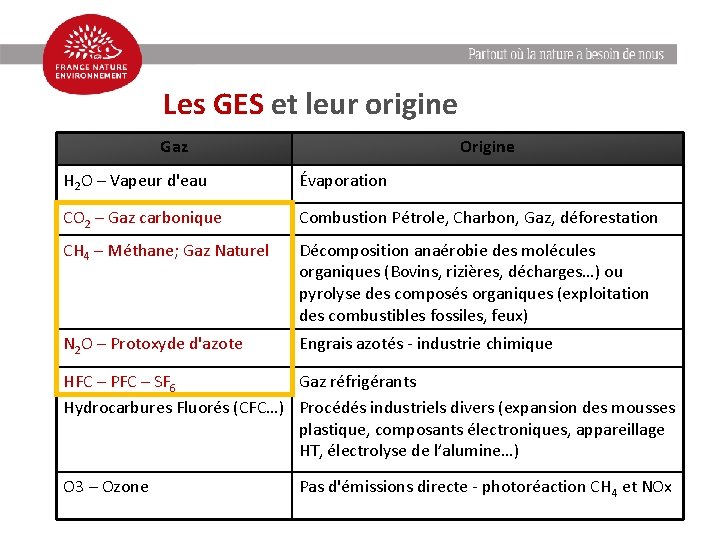 FRANCE NATURE ENVIRONNEMENT

Partout où la nature a besoin de nous

Les GES et leur origine

| Gaz | Origine |
|---|---|
| $H_2O$ – Vapeur d'eau | Évaporation |
| $CO_2$ – Gaz carbonique | Combustion Pétrole, Charbon, Gaz, déforestation |
| $CH_4$ – Méthane; Gaz Naturel | Décomposition anaérobie des molécules organiques (Bovins, rizières, décharges…) ou pyrolyse des composés organiques (exploitation des combustibles fossiles, feux) |
| $N_2O$ – Protoxyde d'azote | Engrais azotés - industrie chimique |
| HFC – PFC – $SF_6$ Hydrocarbures Fluorés (CFC…) | Gaz réfrigérants Procédés industriels divers (expansion des mousses plastique, composants électroniques, appareillage HT, électrolyse de l'alumine…) |
| O3 – Ozone | Pas d'émissions directe - photoréaction $CH_4$ et NOx |